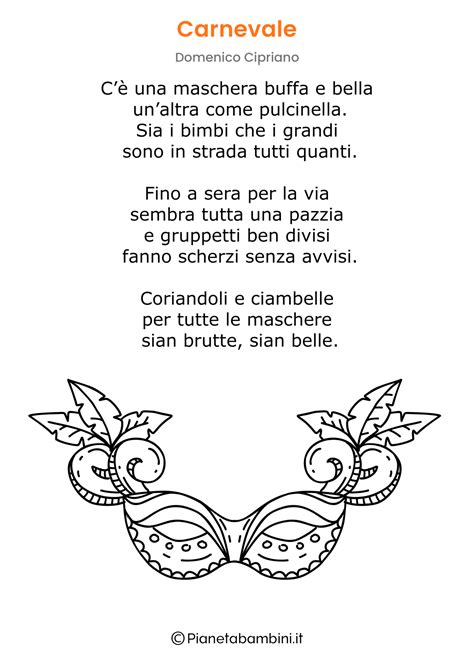 Carnevale

Domenico Cipriano

C'è una maschera buffa e bella
un'altra come pulcinella.
Sia i bimbi che i grandi
sono in strada tutti quanti.

Fino a sera per la via
sembra tutta una pazzia
e gruppetti ben divisi
fanno scherzi senza avvisi.

Coriandoli e ciambelle
per tutte le maschere
sian brutte, sian belle.

©Pianetabambini.it